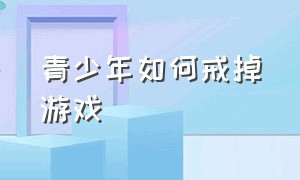 青少年如何戒掉游戏